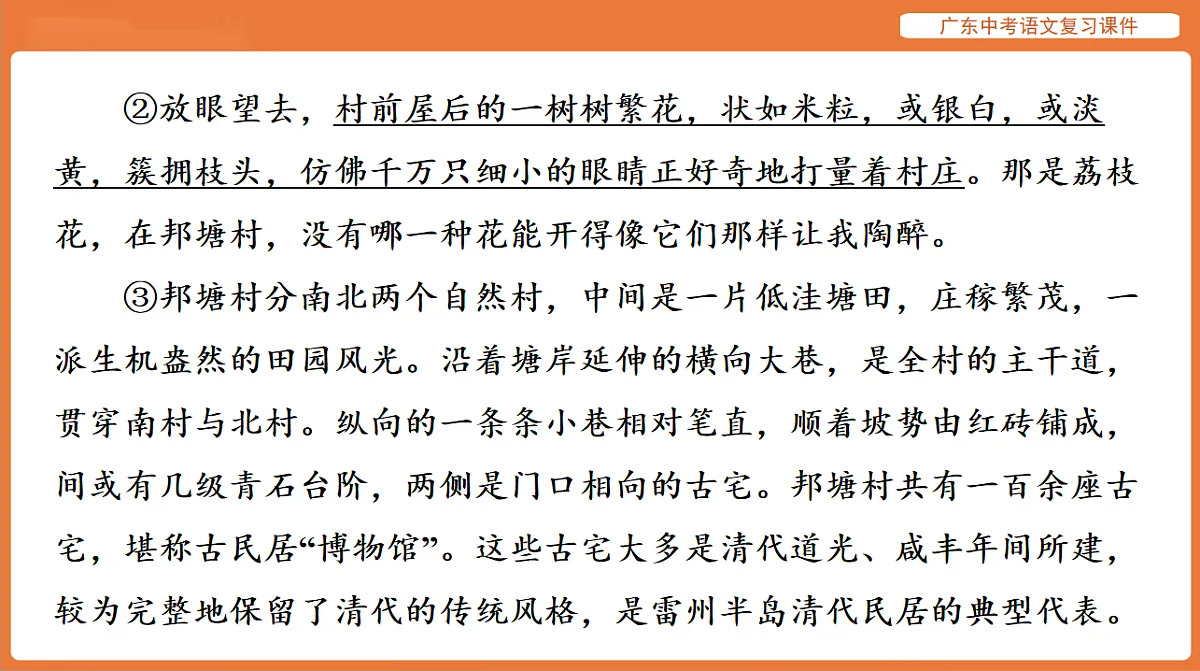 广东中考语文复习课件

②放眼望去，村前屋后的一树树繁花，状如米粒，或银白，或淡黄，簇拥枝头，仿佛千万只细小的眼睛正好奇地打量着村庄。那是荔枝花，在邦塘村，没有哪一种花能开得像它们那样让我陶醉。

③邦塘村分南北两个自然村，中间是一片低洼塘田，庄稼繁茂，一派生机盎然的田园风光。沿着塘岸延伸的横向大巷，是全村的主干道，贯穿南村与北村。纵向的一条条小巷相对笔直，顺着坡势由红砖铺成，间或有几级青石台阶，两侧是门口相向的古宅。邦塘村共有一百余座古宅，堪称古民居“博物馆”。这些古宅大多是清代道光、咸丰年间所建，较为完整地保留了清代的传统风格，是雷州半岛清代民居的典型代表。